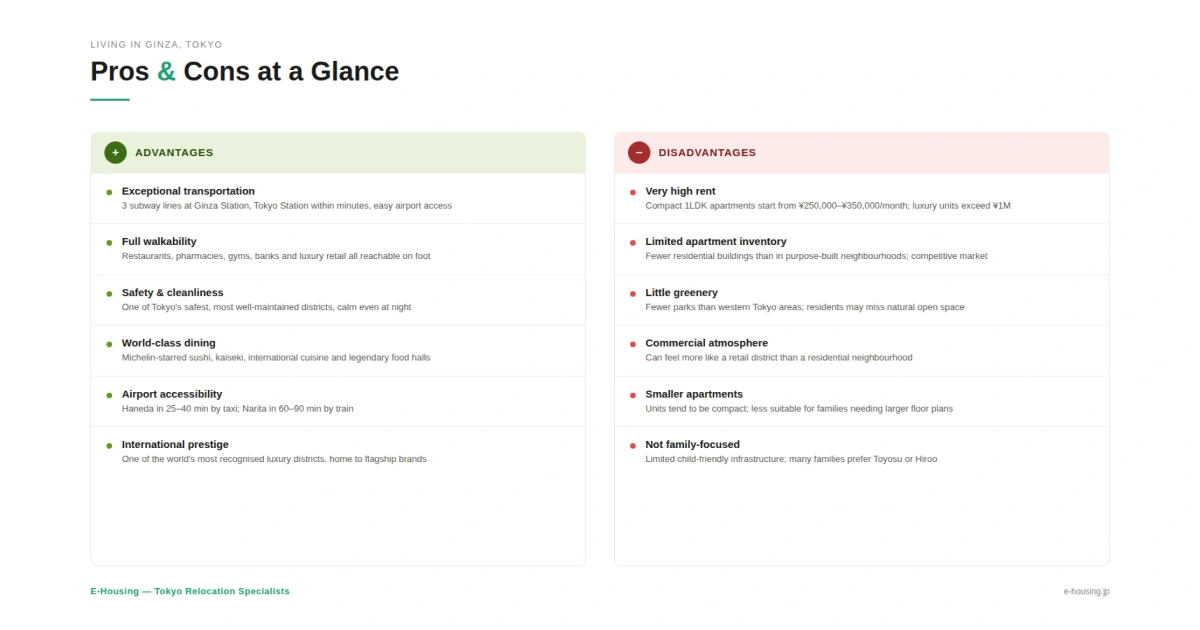 LIVING IN GINZA, TOKYO

Pros & Cons at a Glance

+ ADVANTAGES

Exceptional transportation
3 subway lines at Ginza Station, Tokyo Station within minutes, easy airport access

Full walkability
Restaurants, pharmacies, gyms, banks and luxury retail all reachable on foot

Safety & cleanliness
One of Tokyo's safest, most well-maintained districts, calm even at night

World-class dining
Michelin-starred sushi, kaiseki, international cuisine and legendary food halls

Airport accessibility
Haneda in 25–40 min by taxi; Narita in 60–90 min by train

International prestige
One of the world's most recognised luxury districts, home to flagship brands

− DISADVANTAGES

Very high rent
Compact 1LDK apartments start from ¥250,000–¥350,000/month; luxury units exceed ¥1M

Limited apartment inventory
Fewer residential buildings than in purpose-built neighbourhoods; competitive market

Little greenery
Fewer parks than western Tokyo areas; residents may miss natural open space

Commercial atmosphere
Can feel more like a retail district than a residential neighbourhood

Smaller apartments
Units tend to be compact; less suitable for families needing larger floor plans

Not family-focused
Limited child-friendly infrastructure; many families prefer Toyosu or Hiroo

E-Housing — Tokyo Relocation Specialists

e-housing.jp